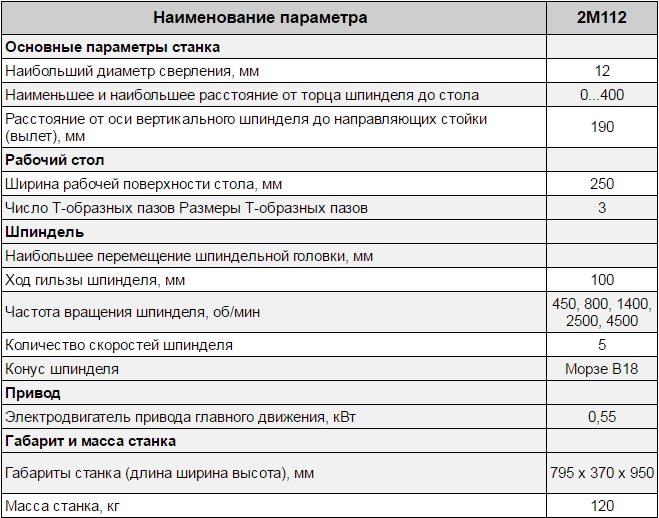 | Наименование параметра | 2М112 |
|---|---|
| **Основные параметры станка** | |
| Наибольший диаметр сверления, мм | 12 |
| Наименьшее и наибольшее расстояние от торца шпинделя до стола | 0...400 |
| Расстояние от оси вертикального шпинделя до направляющих стойки (вылет), мм | 190 |
| **Рабочий стол** | |
| Ширина рабочей поверхности стола, мм | 250 |
| Число Т-образных пазов Размеры Т-образных пазов | 3 |
| **Шпиндель** | |
| Наибольшее перемещение шпиндельной головки, мм | |
| Ход гильзы шпинделя, мм | 100 |
| Частота вращения шпинделя, об/мин | 450, 800, 1400, 2500, 4500 |
| Количество скоростей шпинделя | 5 |
| Конус шпинделя | Морзе В18 |
| **Привод** | |
| Электродвигатель привода главного движения, кВт | 0,55 |
| **Габарит и масса станка** | |
| Габариты станка (длина ширина высота), мм | 795 х 370 х 950 |
| Масса станка, кг | 120 |